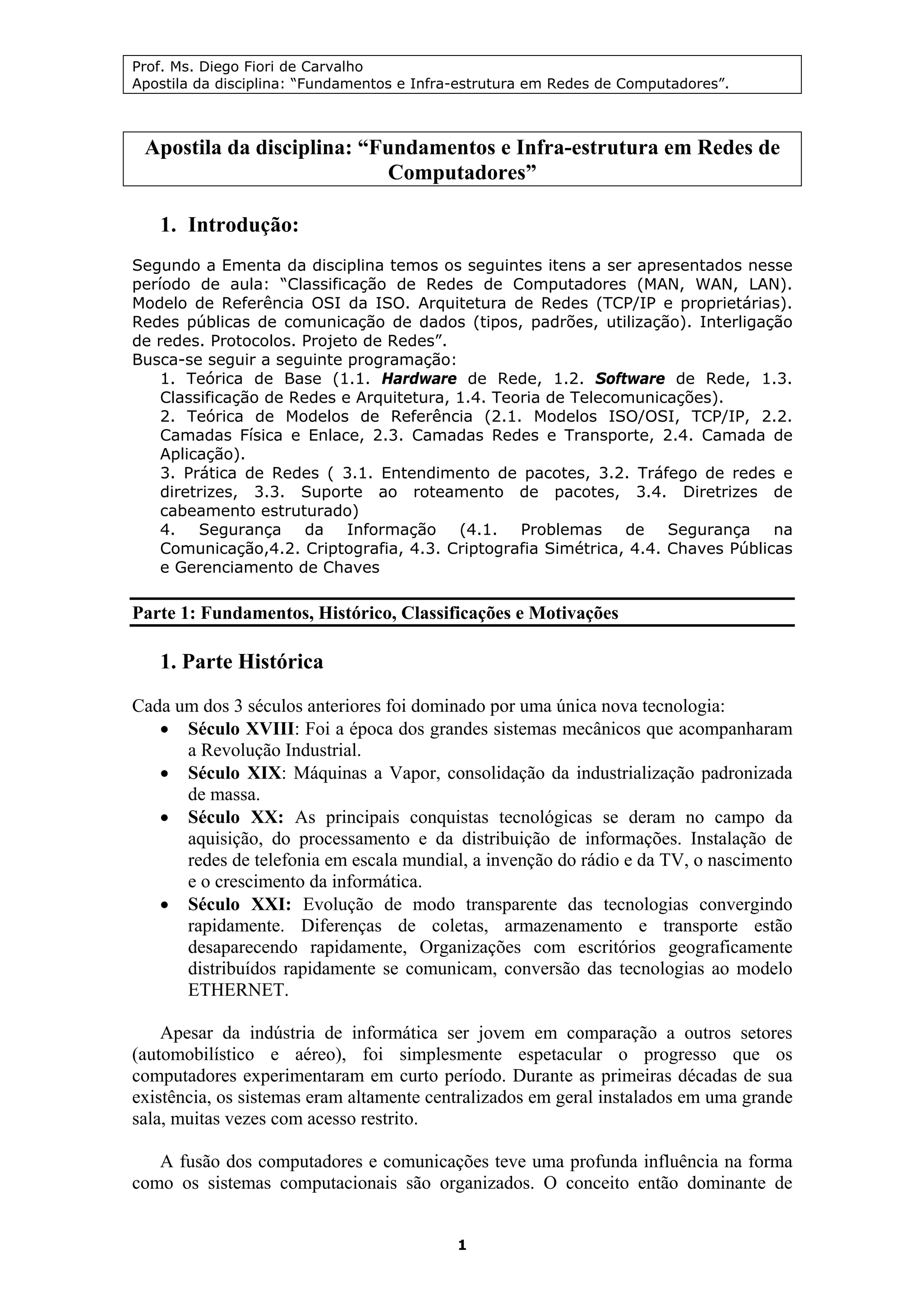 Prof. Ms. Diego Fiori de Carvalho
Apostila da disciplina: “Fundamentos e Infra-estrutura em Redes de Computadores”.

Apostila da disciplina: “Fundamentos e Infra-estrutura em Redes de Computadores”

1. Introdução:

Segundo a Ementa da disciplina temos os seguintes itens a ser apresentados nesse período de aula: “Classificação de Redes de Computadores (MAN, WAN, LAN). Modelo de Referência OSI da ISO. Arquitetura de Redes (TCP/IP e proprietárias). Redes públicas de comunicação de dados (tipos, padrões, utilização). Interligação de redes. Protocolos. Projeto de Redes”.
Busca-se seguir a seguinte programação:
1. Teórica de Base (1.1. Hardware de Rede, 1.2. Software de Rede, 1.3. Classificação de Redes e Arquitetura, 1.4. Teoria de Telecomunicações).
2. Teórica de Modelos de Referência (2.1. Modelos ISO/OSI, TCP/IP, 2.2. Camadas Física e Enlace, 2.3. Camadas Redes e Transporte, 2.4. Camada de Aplicação).
3. Prática de Redes ( 3.1. Entendimento de pacotes, 3.2. Tráfego de redes e diretrizes, 3.3. Suporte ao roteamento de pacotes, 3.4. Diretrizes de cabeamento estruturado)
4. Segurança da Informação (4.1. Problemas de Segurança na Comunicação,4.2. Criptografia, 4.3. Criptografia Simétrica, 4.4. Chaves Públicas e Gerenciamento de Chaves

Parte 1: Fundamentos, Histórico, Classificações e Motivações

1. Parte Histórica

Cada um dos 3 séculos anteriores foi dominado por uma única nova tecnologia:
• Século XVIII: Foi a época dos grandes sistemas mecânicos que acompanharam a Revolução Industrial.
• Século XIX: Máquinas a Vapor, consolidação da industrialização padronizada de massa.
• Século XX: As principais conquistas tecnológicas se deram no campo da aquisição, do processamento e da distribuição de informações. Instalação de redes de telefonia em escala mundial, a invenção do rádio e da TV, o nascimento e o crescimento da informática.
• Século XXI: Evolução de modo transparente das tecnologias convergindo rapidamente. Diferenças de coletas, armazenamento e transporte estão desaparecendo rapidamente, Organizações com escritórios geograficamente distribuídos rapidamente se comunicam, conversão das tecnologias ao modelo ETHERNET.

Apesar da indústria de informática ser jovem em comparação a outros setores (automobilístico e aéreo), foi simplesmente espetacular o progresso que os computadores experimentaram em curto período. Durante as primeiras décadas de sua existência, os sistemas eram altamente centralizados em geral instalados em uma grande sala, muitas vezes com acesso restrito.

A fusão dos computadores e comunicações teve uma profunda influência na forma como os sistemas computacionais são organizados. O conceito então dominante de

1